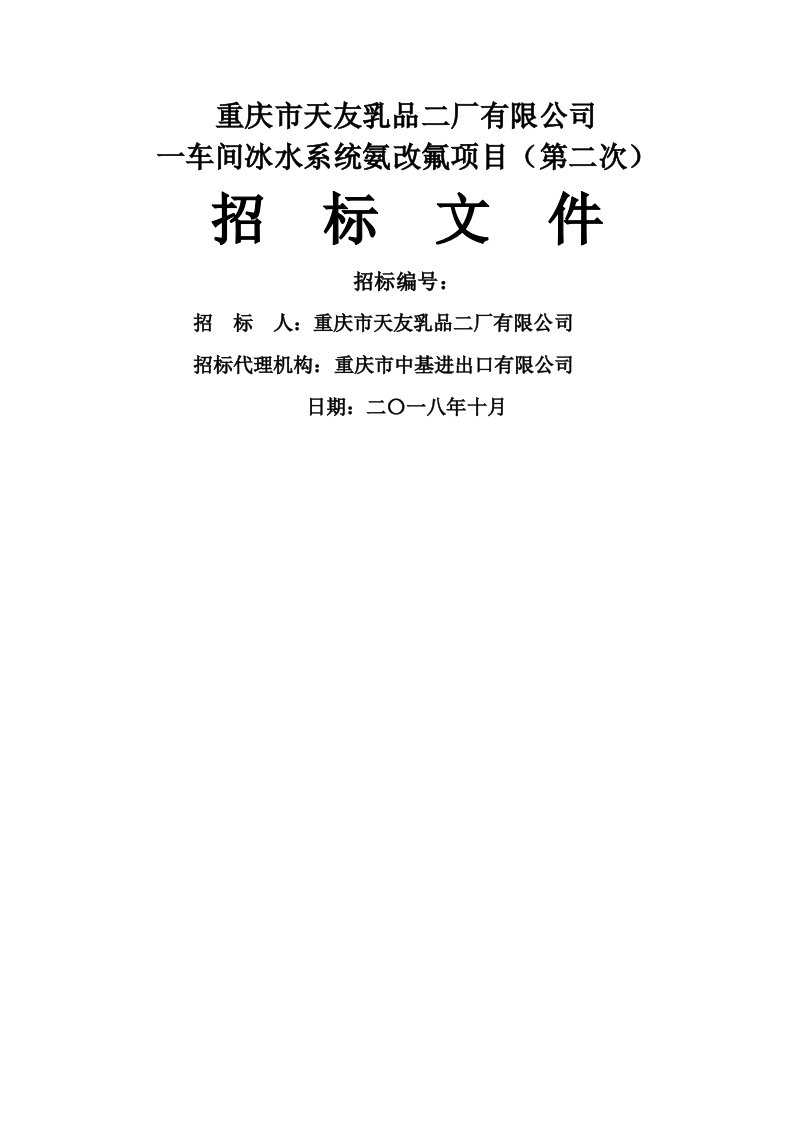 重庆市天友乳品二厂有限公司
一车间冰水系统氨改氟项目（第二次）

招 标 文 件

招标编号：

招 标 人：重庆市天友乳品二厂有限公司

招标代理机构：重庆市中基进出口有限公司

日期：二〇一八年十月